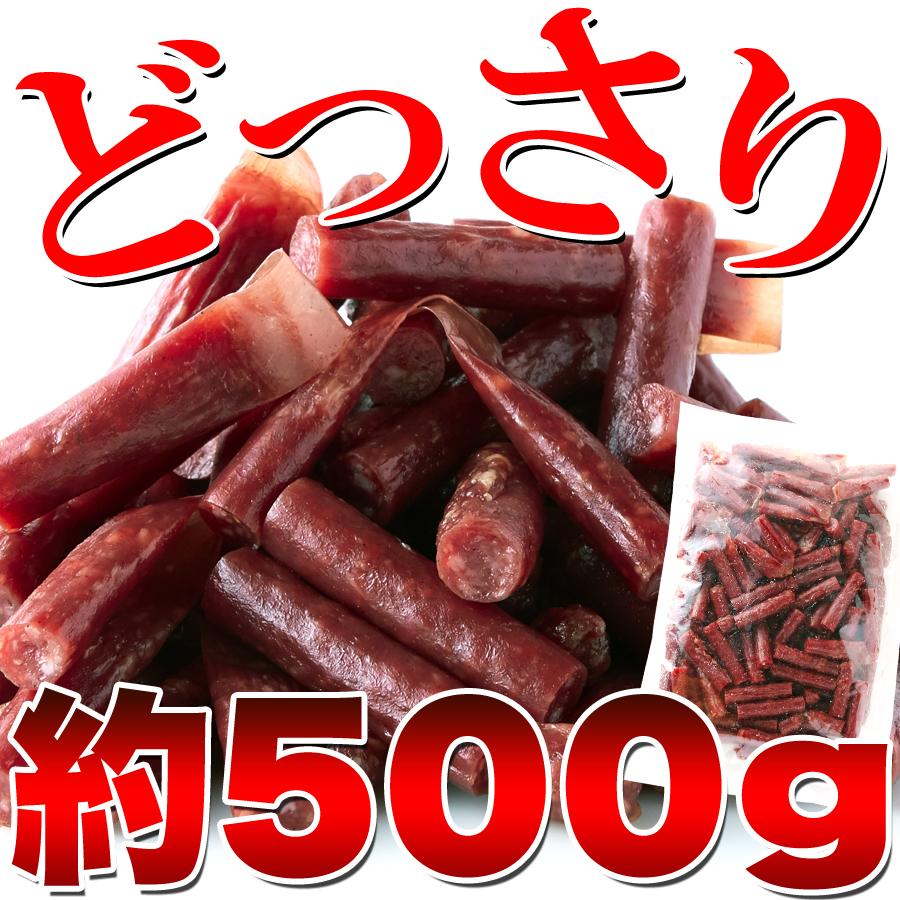 どっさり

約500g